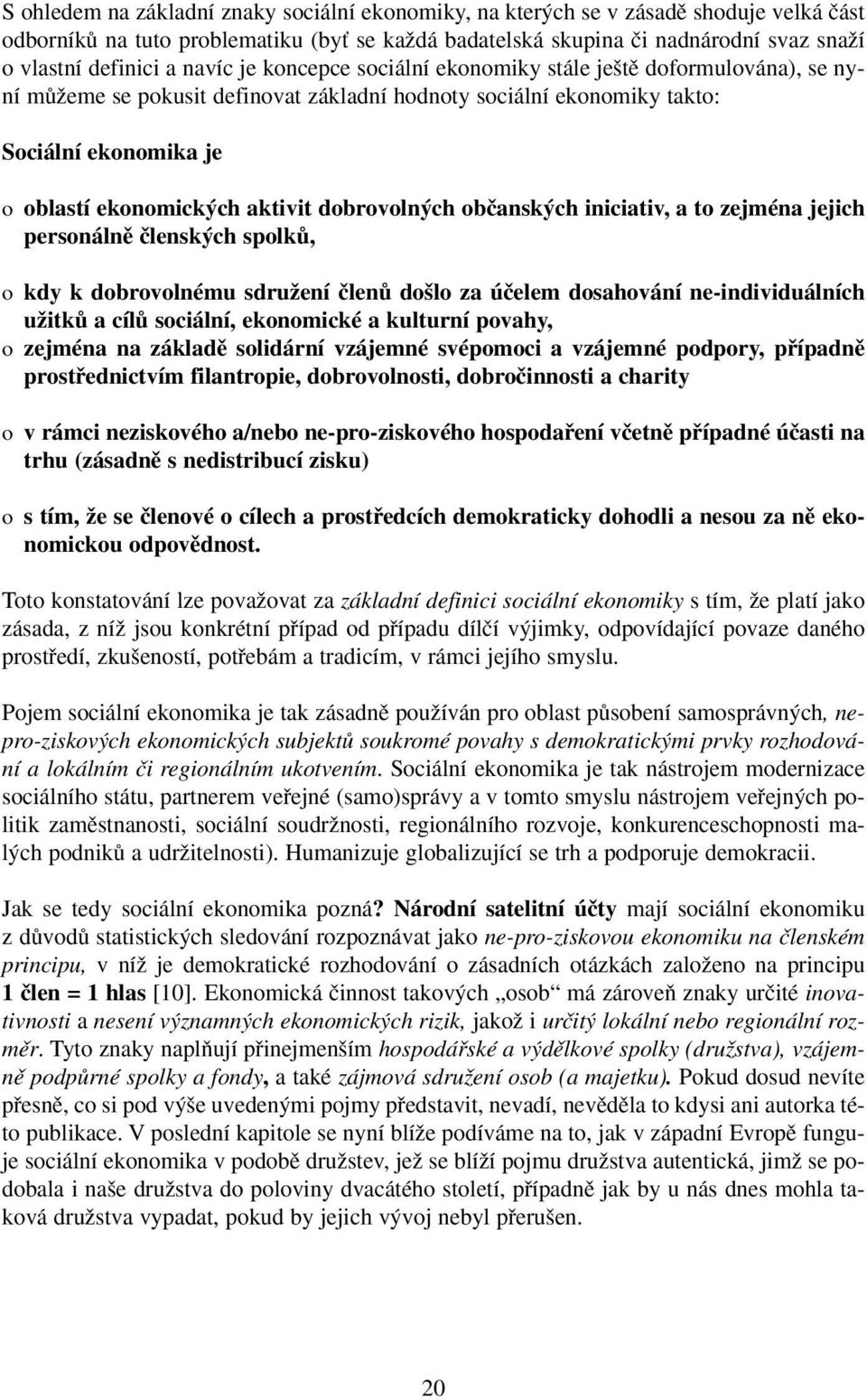 S ohledem na základní znaky sociální ekonomiky, na kterých se v zásadě shoduje velká část odborníků na tuto problematiku (byť se každá badatelská skupina či nadnárodní svaz snaží o vlastní definici a navíc je koncepce sociální ekonomiky stále ještě doformulována), se nyní můžeme se pokusit definovat základní hodnoty sociální ekonomiky takto:

Sociální ekonomika je

o oblastí ekonomických aktivit dobrovolných občanských iniciativ, a to zejména jejich personálně členských spolků,

o kdy k dobrovolnému sdružení členů došlo za účelem dosahování ne-individuálních užitků a cílů sociální, ekonomické a kulturní povahy,

o zejména na základě solidární vzájemné svépomoci a vzájemné podpory, případně prostřednictvím filantropie, dobrovolnosti, dobročinnosti a charity

o v rámci neziskového a/nebo ne-pro-ziskového hospodaření včetně případné účasti na trhu (zásadně s nedistribucí zisku)

o s tím, že se členové o cílech a prostředcích demokraticky dohodli a nesou za ně ekonomickou odpovědnost.

Toto konstatování lze považovat za základní definici sociální ekonomiky s tím, že platí jako zásada, z níž jsou konkrétní případ od případu dílčí výjimky, odpovídající povaze daného prostředí, zkušeností, potřebám a tradicím, v rámci jejího smyslu.

Pojem sociální ekonomika je tak zásadně používán pro oblast působení samosprávných, ne-pro-ziskových ekonomických subjektů soukromé povahy s demokratickými prvky rozhodování a lokálním či regionálním ukotvením. Sociální ekonomika je tak nástrojem modernizace sociálního státu, partnerem veřejné (samo)správy a v tomto smyslu nástrojem veřejných politik zaměstnanosti, sociální soudržnosti, regionálního rozvoje, konkurenceschopnosti malých podniků a udržitelnosti). Humanizuje globalizující se trh a podporuje demokracii.

Jak se tedy sociální ekonomika pozná? Národní satelitní účty mají sociální ekonomiku z důvodů statistických sledování rozpoznávat jako ne-pro-ziskovou ekonomiku na členském principu, v níž je demokratické rozhodování o zásadních otázkách založeno na principu 1 člen = 1 hlas [10]. Ekonomická činnost takových „osob“ má zároveň znaky určité inovativnosti a nesení významných ekonomických rizik, jakož i určitý lokální nebo regionální rozměr. Tyto znaky naplňují přinejmenším hospodářské a výdělkové spolky (družstva), vzájemně podpůrné spolky a fondy, a také zájmová sdružení osob (a majetku). Pokud dosud nevíte přesně, co si pod výše uvedenými pojmy představit, nevadí, nevěděla to kdysi ani autorka této publikace. V poslední kapitole se nyní blíže podíváme na to, jak v západní Evropě funguje sociální ekonomika v podobě družstev, jež se blíží pojmu družstva autentická, jimž se podobala i naše družstva do poloviny dvacátého století, případně jak by u nás dnes mohla taková družstva vypadat, pokud by jejich vývoj nebyl přerušen.

20